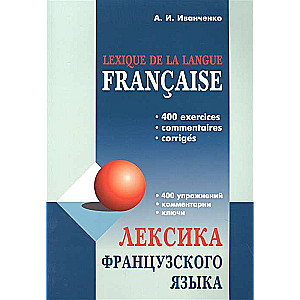 А. И. Иванченко

LEXIQUE DE LA LANGUE
FRANÇAISE

• 400 exercices
• commentaires
• corrigés

• 400 упражнений
• комментарии
• ключи

ЛЕКСИКА
ФРАНЦУЗСКОГО
ЯЗЫКА